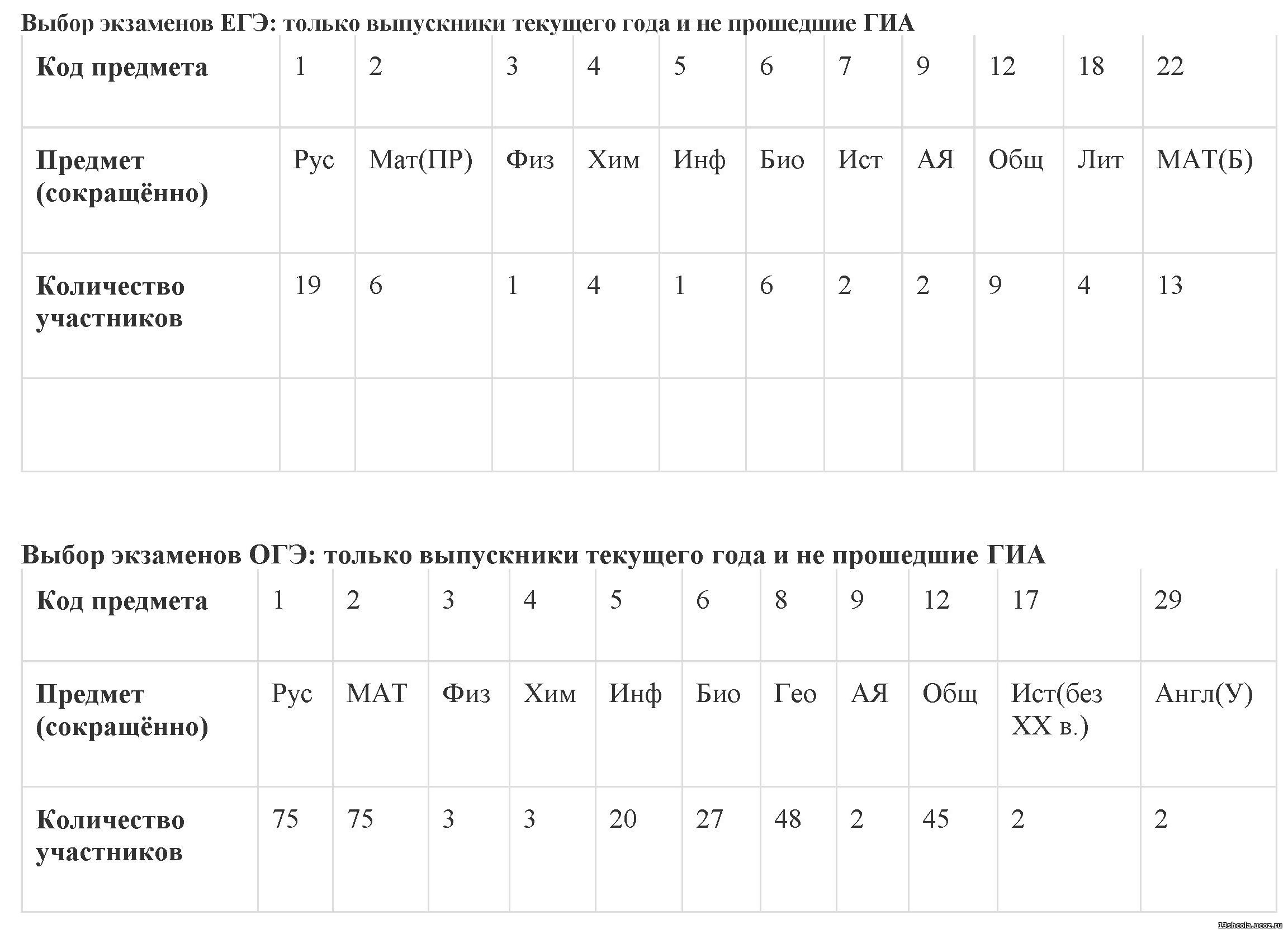 Выбор экзаменов ЕГЭ: только выпускники текущего года и не прошедшие ГИА

| Код предмета | 1 | 2 | 3 | 4 | 5 | 6 | 7 | 9 | 12 | 18 | 22 |
|---|---|---|---|---|---|---|---|---|---|---|---|
| Предмет (сокращённо) | Рус | Мат(ПР) | Физ | Хим | Инф | Био | Ист | АЯ | Общ | Лит | МАТ(Б) |
| Количество участников | 19 | 6 | 1 | 4 | 1 | 6 | 2 | 2 | 9 | 4 | 13 |
| | | | | | | | | | | | |

Выбор экзаменов ОГЭ: только выпускники текущего года и не прошедшие ГИА

| Код предмета | 1 | 2 | 3 | 4 | 5 | 6 | 8 | 9 | 12 | 17 | 29 |
|---|---|---|---|---|---|---|---|---|---|---|---|
| Предмет (сокращённо) | Рус | МАТ | Физ | Хим | Инф | Био | Гео | АЯ | Общ | Ист(без XX в.) | Англ(У) |
| Количество участников | 75 | 75 | 3 | 3 | 20 | 27 | 48 | 2 | 45 | 2 | 2 |

13shcola.ucoz.ru